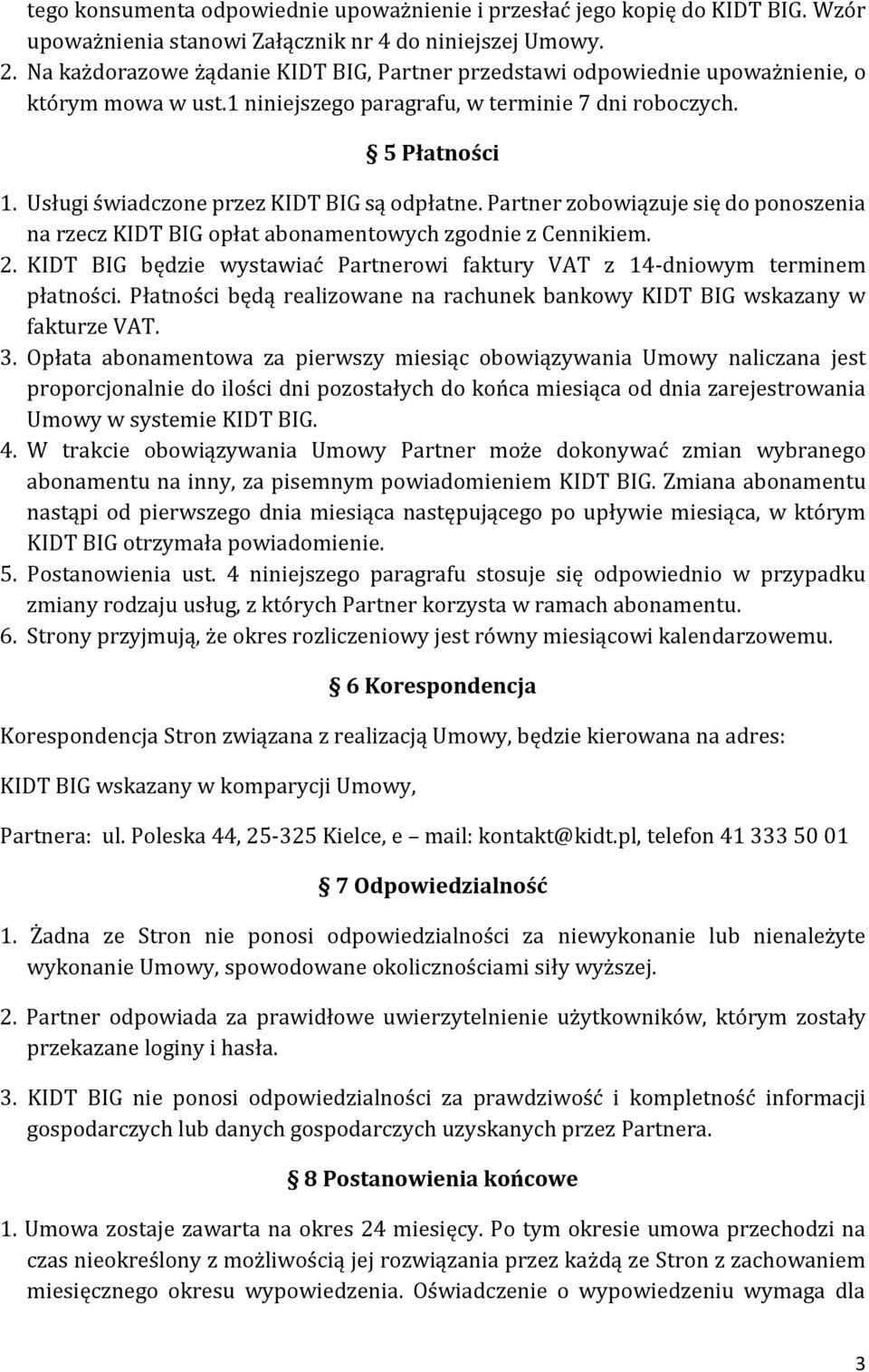 tego konsumenta odpowiednie upoważnienie i przesłać jego kopię do KIDT BIG. Wzór upoważnienia stanowi Załącznik nr 4 do niniejszej Umowy.
2. Na każdorazowe żądanie KIDT BIG, Partner przedstawi odpowiednie upoważnienie, o którym mowa w ust.1 niniejszego paragrafu, w terminie 7 dni roboczych.

§ 5 Płatności

1. Usługi świadczone przez KIDT BIG są odpłatne. Partner zobowiązuje się do ponoszenia na rzecz KIDT BIG opłat abonamentowych zgodnie z Cennikiem.
2. KIDT BIG będzie wystawiać Partnerowi faktury VAT z 14-dniowym terminem płatności. Płatności będą realizowane na rachunek bankowy KIDT BIG wskazany w fakturze VAT.
3. Opłata abonamentowa za pierwszy miesiąc obowiązywania Umowy naliczana jest proporcjonalnie do ilości dni pozostałych do końca miesiąca od dnia zarejestrowania Umowy w systemie KIDT BIG.
4. W trakcie obowiązywania Umowy Partner może dokonywać zmian wybranego abonamentu na inny, za pisemnym powiadomieniem KIDT BIG. Zmiana abonamentu nastąpi od pierwszego dnia miesiąca następującego po upływie miesiąca, w którym KIDT BIG otrzymała powiadomienie.
5. Postanowienia ust. 4 niniejszego paragrafu stosuje się odpowiednio w przypadku zmiany rodzaju usług, z których Partner korzysta w ramach abonamentu.
6. Strony przyjmują, że okres rozliczeniowy jest równy miesiącowi kalendarzowemu.

§ 6 Korespondencja

Korespondencja Stron związana z realizacją Umowy, będzie kierowana na adres:

KIDT BIG wskazany w komparycji Umowy,

Partnera: ul. Poleska 44, 25-325 Kielce, e – mail: kontakt@kidt.pl, telefon 41 333 50 01

§ 7 Odpowiedzialność

1. Żadna ze Stron nie ponosi odpowiedzialności za niewykonanie lub nienależyte wykonanie Umowy, spowodowane okolicznościami siły wyższej.

2. Partner odpowiada za prawidłowe uwierzytelnienie użytkowników, którym zostały przekazane loginy i hasła.

3. KIDT BIG nie ponosi odpowiedzialności za prawdziwość i kompletność informacji gospodarczych lub danych gospodarczych uzyskanych przez Partnera.

§ 8 Postanowienia końcowe

1. Umowa zostaje zawarta na okres 24 miesięcy. Po tym okresie umowa przechodzi na czas nieokreślony z możliwością jej rozwiązania przez każdą ze Stron z zachowaniem miesięcznego okresu wypowiedzenia. Oświadczenie o wypowiedzeniu wymaga dla

3